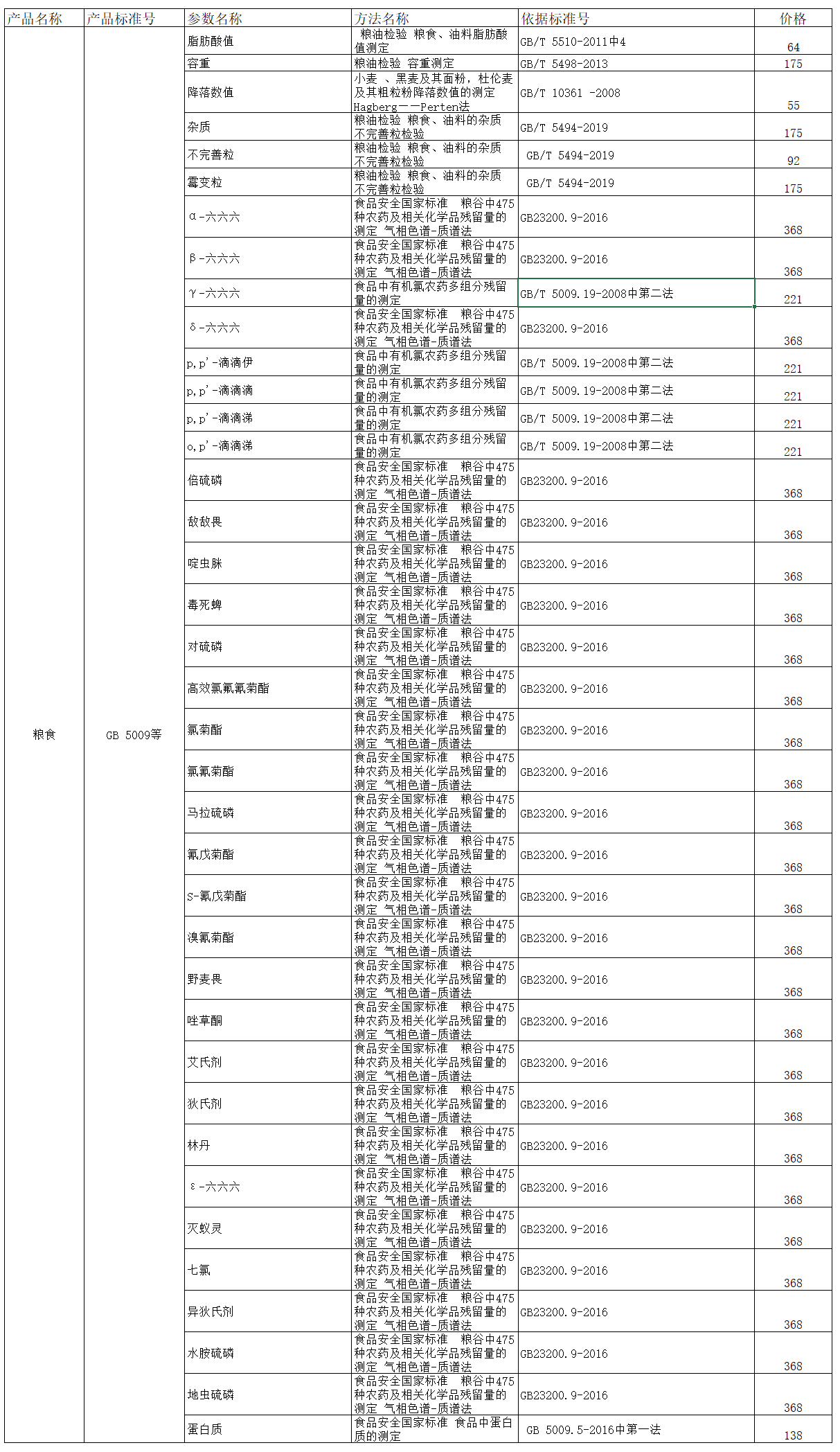 | 产品名称 | 产品标准号 | 参数名称 | 方法名称 | 依据标准号 | 价格 |
|---|---|---|---|---|---|
| 粮食 | GB 5009等 | 脂肪酸值 | 粮油检验 粮食、油料脂肪酸值测定 | GB/T 5510-2011中4 | 64 |
| | | 容重 | 粮油检验 容重测定 | GB/T 5498-2013 | 175 |
| | | 降落数值 | 小麦 、黑麦及其面粉，杜伦麦及其粗粒粉降落数值的测定 Hagberg——Perten法 | GB/T 10361 -2008 | 55 |
| | | 杂质 | 粮油检验 粮食、油料的杂质不完善粒检验 | GB/T 5494-2019 | 175 |
| | | 不完善粒 | 粮油检验 粮食、油料的杂质不完善粒检验 | GB/T 5494-2019 | 92 |
| | | 霉变粒 | 粮油检验 粮食、油料的杂质不完善粒检验 | GB/T 5494-2019 | 175 |
| | | α-六六六 | 食品安全国家标准 粮谷中475种农药及相关化学品残留量的测定 气相色谱-质谱法 | GB23200.9-2016 | 368 |
| | | β-六六六 | 食品安全国家标准 粮谷中475种农药及相关化学品残留量的测定 气相色谱-质谱法 | GB23200.9-2016 | 368 |
| | | γ-六六六 | 食品中有机氯农药多组分残留量的测定 | GB/T 5009.19-2008中第二法 | 221 |
| | | δ-六六六 | 食品安全国家标准 粮谷中475种农药及相关化学品残留量的测定 气相色谱-质谱法 | GB23200.9-2016 | 368 |
| | | p,p'-滴滴伊 | 食品中有机氯农药多组分残留量的测定 | GB/T 5009.19-2008中第二法 | 221 |
| | | p,p'-滴滴滴 | 食品中有机氯农药多组分残留量的测定 | GB/T 5009.19-2008中第二法 | 221 |
| | | p,p'-滴滴涕 | 食品中有机氯农药多组分残留量的测定 | GB/T 5009.19-2008中第二法 | 221 |
| | | o,p'-滴滴涕 | 食品中有机氯农药多组分残留量的测定 | GB/T 5009.19-2008中第二法 | 221 |
| | | 倍硫磷 | 食品安全国家标准 粮谷中475种农药及相关化学品残留量的测定 气相色谱-质谱法 | GB23200.9-2016 | 368 |
| | | 敌敌畏 | 食品安全国家标准 粮谷中475种农药及相关化学品残留量的测定 气相色谱-质谱法 | GB23200.9-2016 | 368 |
| | | 啶虫脒 | 食品安全国家标准 粮谷中475种农药及相关化学品残留量的测定 气相色谱-质谱法 | GB23200.9-2016 | 368 |
| | | 毒死蜱 | 食品安全国家标准 粮谷中475种农药及相关化学品残留量的测定 气相色谱-质谱法 | GB23200.9-2016 | 368 |
| | | 对硫磷 | 食品安全国家标准 粮谷中475种农药及相关化学品残留量的测定 气相色谱-质谱法 | GB23200.9-2016 | 368 |
| | | 高效氯氟氰菊酯 | 食品安全国家标准 粮谷中475种农药及相关化学品残留量的测定 气相色谱-质谱法 | GB23200.9-2016 | 368 |
| | | 氯菊酯 | 食品安全国家标准 粮谷中475种农药及相关化学品残留量的测定 气相色谱-质谱法 | GB23200.9-2016 | 368 |
| | | 氯氰菊酯 | 食品安全国家标准 粮谷中475种农药及相关化学品残留量的测定 气相色谱-质谱法 | GB23200.9-2016 | 368 |
| | | 马拉硫磷 | 食品安全国家标准 粮谷中475种农药及相关化学品残留量的测定 气相色谱-质谱法 | GB23200.9-2016 | 368 |
| | | 氰戊菊酯 | 食品安全国家标准 粮谷中475种农药及相关化学品残留量的测定 气相色谱-质谱法 | GB23200.9-2016 | 368 |
| | | S-氰戊菊酯 | 食品安全国家标准 粮谷中475种农药及相关化学品残留量的测定 气相色谱-质谱法 | GB23200.9-2016 | 368 |
| | | 溴氰菊酯 | 食品安全国家标准 粮谷中475种农药及相关化学品残留量的测定 气相色谱-质谱法 | GB23200.9-2016 | 368 |
| | | 野麦畏 | 食品安全国家标准 粮谷中475种农药及相关化学品残留量的测定 气相色谱-质谱法 | GB23200.9-2016 | 368 |
| | | 唑草酮 | 食品安全国家标准 粮谷中475种农药及相关化学品残留量的测定 气相色谱-质谱法 | GB23200.9-2016 | 368 |
| | | 艾氏剂 | 食品安全国家标准 粮谷中475种农药及相关化学品残留量的测定 气相色谱-质谱法 | GB23200.9-2016 | 368 |
| | | 狄氏剂 | 食品安全国家标准 粮谷中475种农药及相关化学品残留量的测定 气相色谱-质谱法 | GB23200.9-2016 | 368 |
| | | 林丹 | 食品安全国家标准 粮谷中475种农药及相关化学品残留量的测定 气相色谱-质谱法 | GB23200.9-2016 | 368 |
| | | ε-六六六 | 食品安全国家标准 粮谷中475种农药及相关化学品残留量的测定 气相色谱-质谱法 | GB23200.9-2016 | 368 |
| | | 灭蚁灵 | 食品安全国家标准 粮谷中475种农药及相关化学品残留量的测定 气相色谱-质谱法 | GB23200.9-2016 | 368 |
| | | 七氯 | 食品安全国家标准 粮谷中475种农药及相关化学品残留量的测定 气相色谱-质谱法 | GB23200.9-2016 | 368 |
| | | 异狄氏剂 | 食品安全国家标准 粮谷中475种农药及相关化学品残留量的测定 气相色谱-质谱法 | GB23200.9-2016 | 368 |
| | | 水胺硫磷 | 食品安全国家标准 粮谷中475种农药及相关化学品残留量的测定 气相色谱-质谱法 | GB23200.9-2016 | 368 |
| | | 地虫硫磷 | 食品安全国家标准 粮谷中475种农药及相关化学品残留量的测定 气相色谱-质谱法 | GB23200.9-2016 | 368 |
| | | 蛋白质 | 食品安全国家标准 食品中蛋白质的测定 | GB 5009.5-2016中第一法 | 138 |